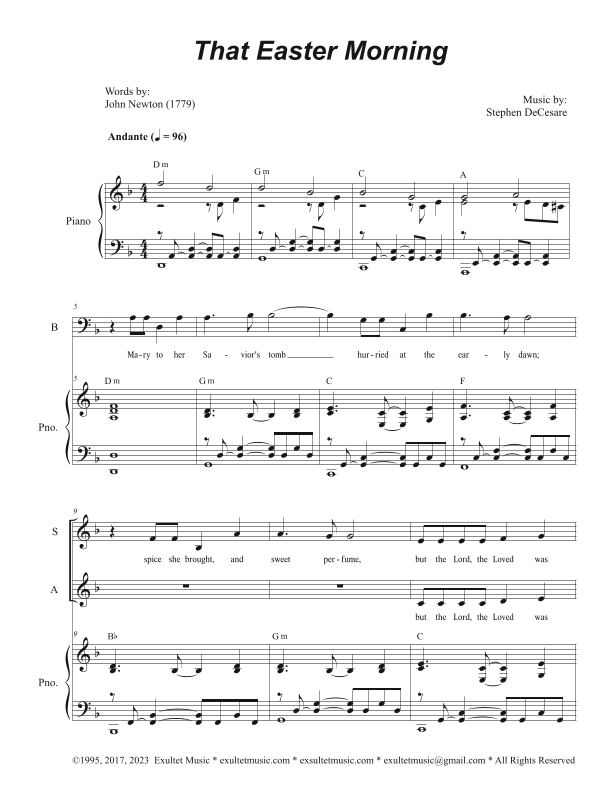 That Easter Morning

Words by:
John Newton (1779)

Music by:
Stephen DeCesare

Andante (♩ = 96)

Dm
Gm
C
A

Piano

5

B

Ma-ry to her Sa-vior's tomb hur-ried at the ear-ly dawn;

5 Dm
Gm
C
F

Pno.

9

S

spice she brought, and sweet per-fume, but the Lord, the Loved was

A

but the Lord, the Loved was

9 B♭
Gm
C

Pno.

©1995, 2017, 2023 Exultet Music * exultetmusic.com * exsultetmusic.com * exultetmusic@gmail.com * All Rights Reserved